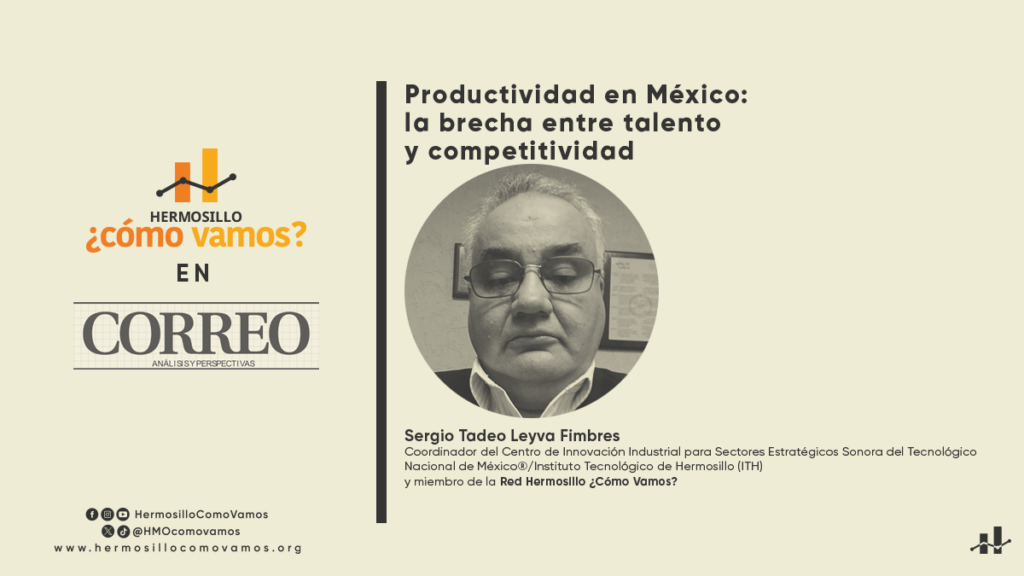 HERMOSILLO
¿cómo vamos?
EN
CORREO
ANÁLISIS Y PERSPECTIVAS

HermosilloComoVamos
@HMOcomovamos
www.hermosillocomovamos.org

Productividad en México: la brecha entre talento y competitividad

Sergio Tadeo Leyva Fimbres
Coordinador del Centro de Innovación Industrial para Sectores Estratégicos Sonora del Tecnológico Nacional de México®/Instituto Tecnológico de Hermosillo (ITH)
y miembro de la Red Hermosillo ¿Cómo Vamos?